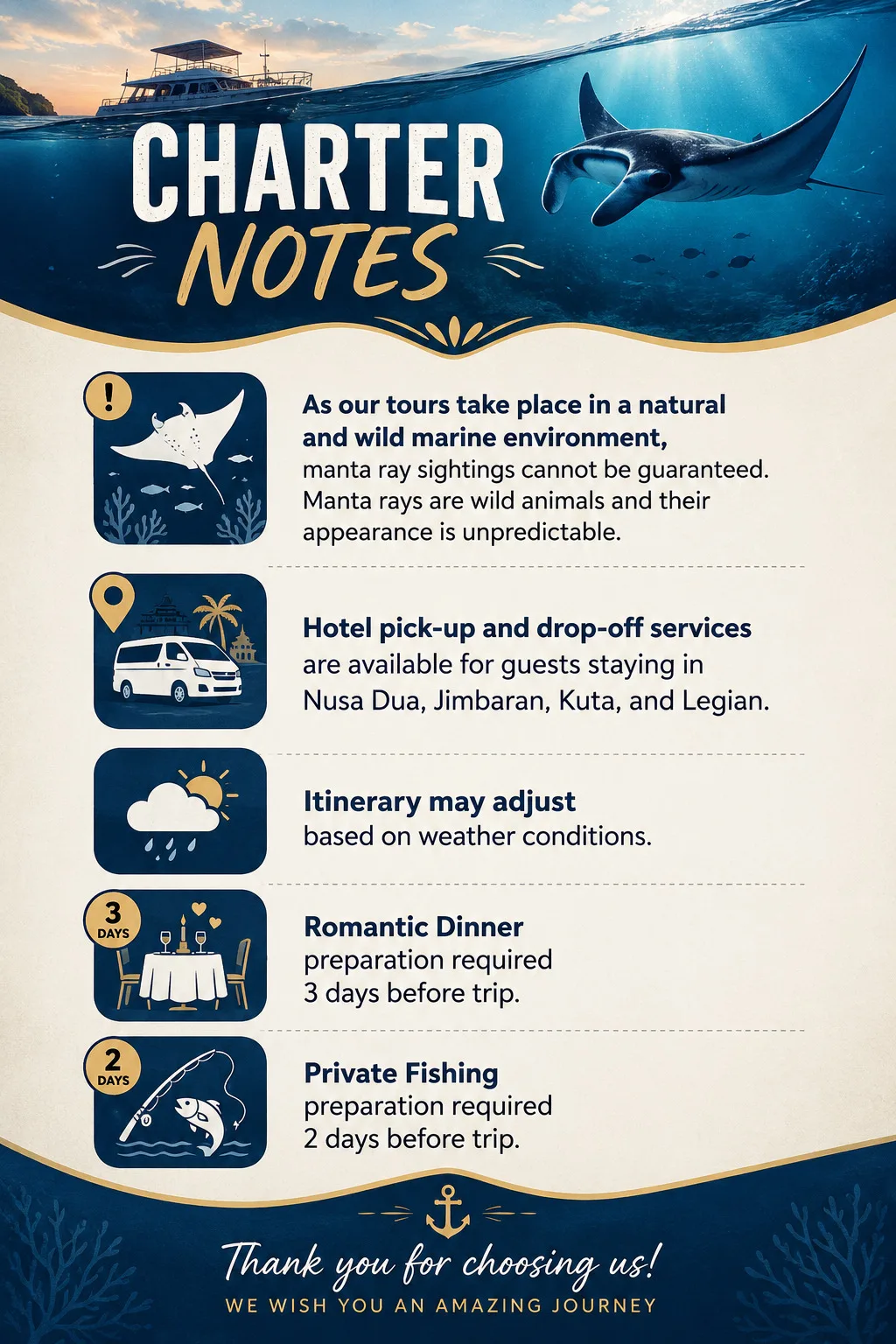 CHARTER
NOTES

!

As our tours take place in a natural and wild marine environment,
manta ray sightings cannot be guaranteed. Manta rays are wild animals and their appearance is unpredictable.

Hotel pick-up and drop-off services
are available for guests staying in Nusa Dua, Jimbaran, Kuta, and Legian.

Itinerary may adjust
based on weather conditions.

3 DAYS

Romantic Dinner
preparation required
3 days before trip.

2 DAYS

Private Fishing
preparation required
2 days before trip.

Thank you for choosing us!
WE WISH YOU AN AMAZING JOURNEY